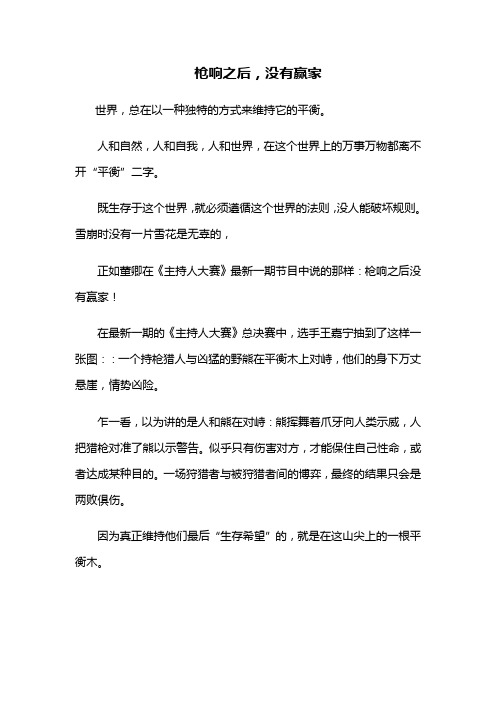 枪响之后，没有赢家

世界，总在以一种独特的方式来维持它的平衡。

人和自然，人和自我，人和世界，在这个世界上的万事万物都离不开“平衡”二字。

既生存于这个世界，就必须遵循这个世界的法则，没人能破坏规则。雪崩时没有一片雪花是无辜的，

正如董卿在《主持人大赛》最新一期节目中说的那样：枪响之后没有赢家！

在最新一期的《主持人大赛》总决赛中，选手王嘉宁抽到了这样一张图：：一个持枪猎人与凶猛的野熊在平衡木上对峙，他们的身下万丈悬崖，情势凶险。

乍一看，以为讲的是人和熊在对峙：熊挥舞着爪牙向人类示威，人把猎枪对准了熊以示警告。似乎只有伤害对方，才能保住自己性命，或者达成某种目的。一场狩猎者与被狩猎者间的博弈，最终的结果只会是两败俱伤。

因为真正维持他们最后“生存希望”的，就是在这山尖上的一根平衡木。